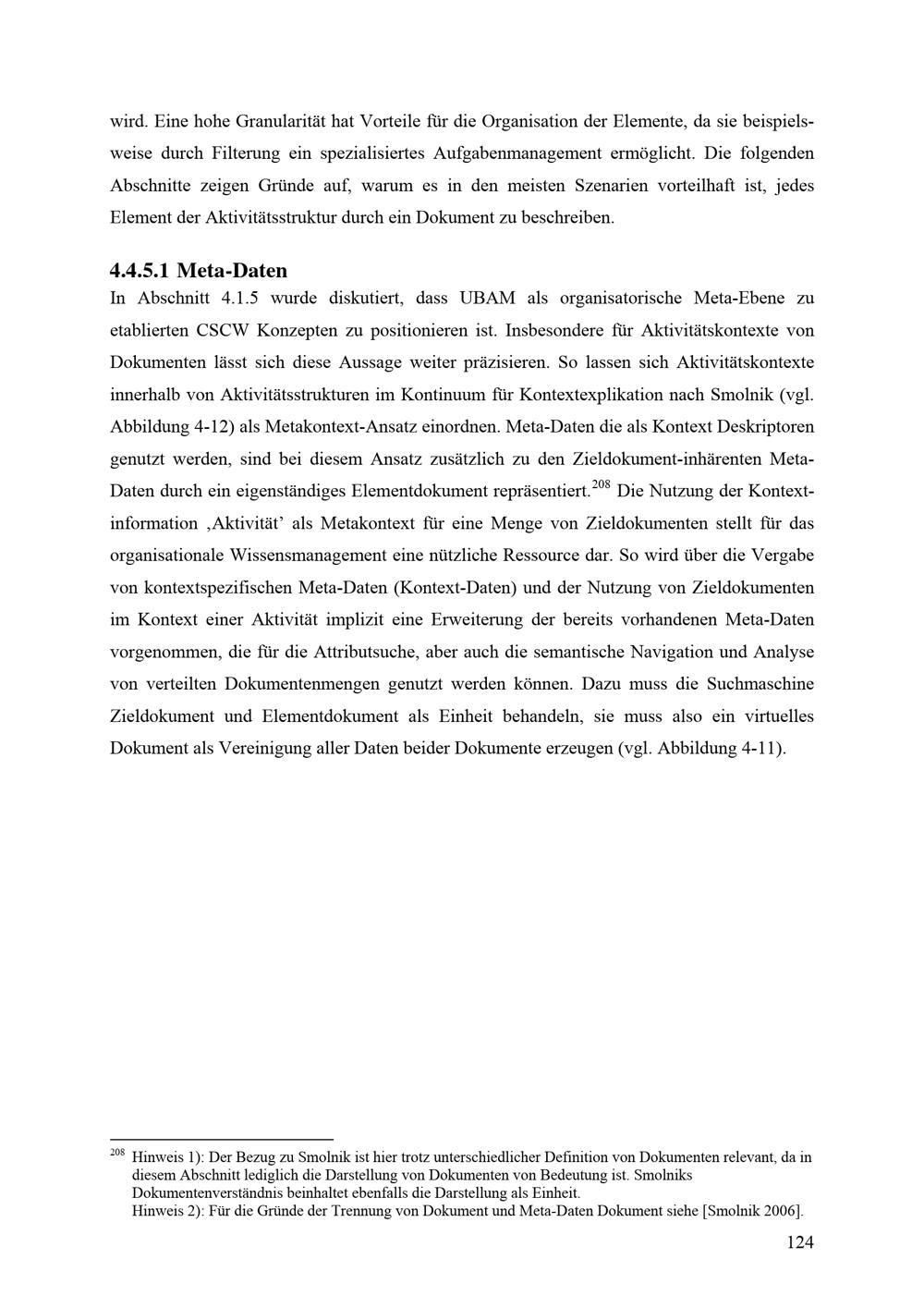 wird. Eine hohe Granularität hat Vorteile für die Organisation der Elemente, da sie beispielsweise durch Filterung ein spezialisiertes Aufgabenmanagement ermöglicht. Die folgenden Abschnitte zeigen Gründe auf, warum es in den meisten Szenarien vorteilhaft ist, jedes Element der Aktivitätsstruktur durch ein Dokument zu beschreiben.

4.4.5.1 Meta-Daten

In Abschnitt 4.1.5 wurde diskutiert, dass UBAM als organisatorische Meta-Ebene zu etablierten CSCW Konzepten zu positionieren ist. Insbesondere für Aktivitätskontexte von Dokumenten lässt sich diese Aussage weiter präzisieren. So lassen sich Aktivitätskontexte innerhalb von Aktivitätsstrukturen im Kontinuum für Kontextexplikation nach Smolnik (vgl. Abbildung 4-12) als Metakontext-Ansatz einordnen. Meta-Daten die als Kontext Deskriptoren genutzt werden, sind bei diesem Ansatz zusätzlich zu den Zieldokument-inhärenten Meta-Daten durch ein eigenständiges Elementdokument repräsentiert.$^{208}$ Die Nutzung der Kontextinformation ‚Aktivität' als Metakontext für eine Menge von Zieldokumenten stellt für das organisationale Wissensmanagement eine nützliche Ressource dar. So wird über die Vergabe von kontextspezifischen Meta-Daten (Kontext-Daten) und der Nutzung von Zieldokumenten im Kontext einer Aktivität implizit eine Erweiterung der bereits vorhandenen Meta-Daten vorgenommen, die für die Attributsuche, aber auch die semantische Navigation und Analyse von verteilten Dokumentenmengen genutzt werden können. Dazu muss die Suchmaschine Zieldokument und Elementdokument als Einheit behandeln, sie muss also ein virtuelles Dokument als Vereinigung aller Daten beider Dokumente erzeugen (vgl. Abbildung 4-11).

$^{208}$ Hinweis 1): Der Bezug zu Smolnik ist hier trotz unterschiedlicher Definition von Dokumenten relevant, da in diesem Abschnitt lediglich die Darstellung von Dokumenten von Bedeutung ist. Smolniks Dokumentenverständnis beinhaltet ebenfalls die Darstellung als Einheit.
Hinweis 2): Für die Gründe der Trennung von Dokument und Meta-Daten Dokument siehe [Smolnik 2006].

124